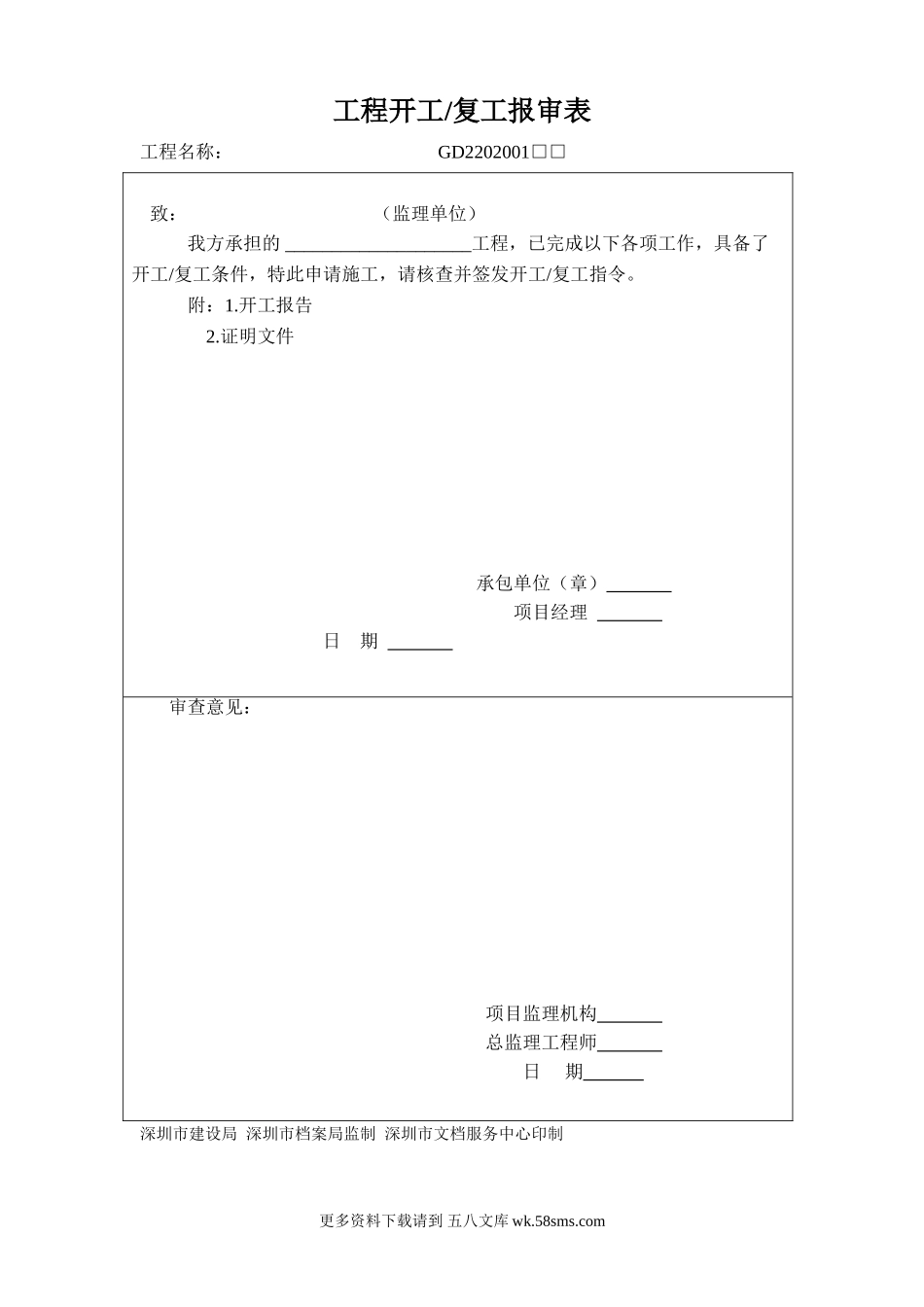 工程开工/复工报审表

工程名称： GD2202001□□

致： （监理单位）

我方承担的 ____________________工程，已完成以下各项工作，具备了开工/复工条件，特此申请施工，请核查并签发开工/复工指令。

附：1.开工报告

2.证明文件

承包单位（章）_______

项目经理 _______

日 期 _______

审查意见：

项目监理机构_______

总监理工程师_______

日 期_______

深圳市建设局 深圳市档案局监制 深圳市文档服务中心印制

更多资料下载请到 五八文库 wk.58sms.com